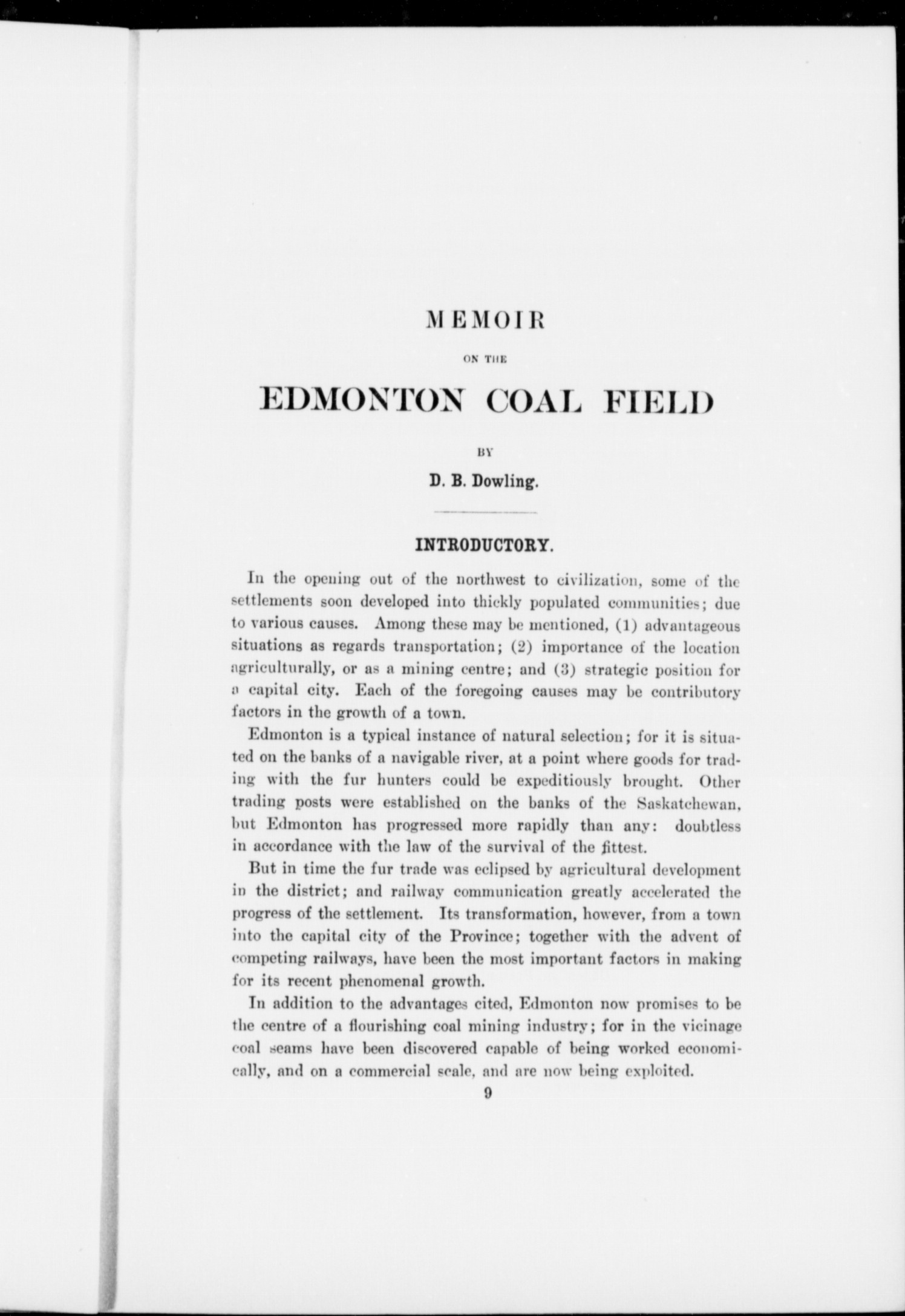 MEMOIR

ON THE

EDMONTON COAL FIELD

BY

D. B. Dowling.

INTRODUCTORY.

In the opening out of the northwest to civilization, some of the settlements soon developed into thickly populated communities; due to various causes. Among these may be mentioned, (1) advantageous situations as regards transportation; (2) importance of the location agriculturally, or as a mining centre; and (3) strategic position for a capital city. Each of the foregoing causes may be contributory factors in the growth of a town.

Edmonton is a typical instance of natural selection; for it is situated on the banks of a navigable river, at a point where goods for trading with the fur hunters could be expeditiously brought. Other trading posts were established on the banks of the Saskatchewan, but Edmonton has progressed more rapidly than any: doubtless in accordance with the law of the survival of the fittest.

But in time the fur trade was eclipsed by agricultural development in the district; and railway communication greatly accelerated the progress of the settlement. Its transformation, however, from a town into the capital city of the Province; together with the advent of competing railways, have been the most important factors in making for its recent phenomenal growth.

In addition to the advantages cited, Edmonton now promises to be the centre of a flourishing coal mining industry; for in the vicinage coal seams have been discovered capable of being worked economically, and on a commercial scale, and are now being exploited.

9